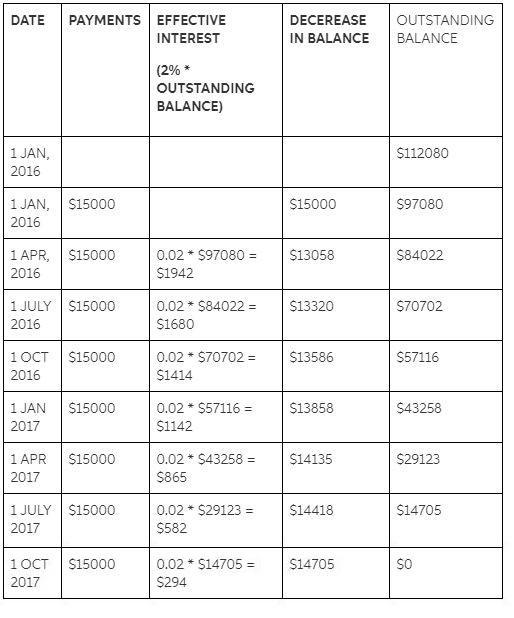 | DATE | PAYMENTS | EFFECTIVE INTEREST (2% * OUTSTANDING BALANCE) | DECEREASE IN BALANCE | OUTSTANDING BALANCE |
|---|---|---|---|---|
| 1 JAN, 2016 | | | | \$112080 |
| 1 JAN, 2016 | \$15000 | | \$15000 | \$97080 |
| 1 APR, 2016 | \$15000 | 0.02 * \$97080 = \$1942 | \$13058 | \$84022 |
| 1 JULY 2016 | \$15000 | 0.02 * \$84022 = \$1680 | \$13320 | \$70702 |
| 1 OCT 2016 | \$15000 | 0.02 * \$70702 = \$1414 | \$13586 | \$57116 |
| 1 JAN 2017 | \$15000 | 0.02 * \$57116 = \$1142 | \$13858 | \$43258 |
| 1 APR 2017 | \$15000 | 0.02 * \$43258 = \$865 | \$14135 | \$29123 |
| 1 JULY 2017 | \$15000 | 0.02 * \$29123 = \$582 | \$14418 | \$14705 |
| 1 OCT 2017 | \$15000 | 0.02 * \$14705 = \$294 | \$14705 | \$0 |